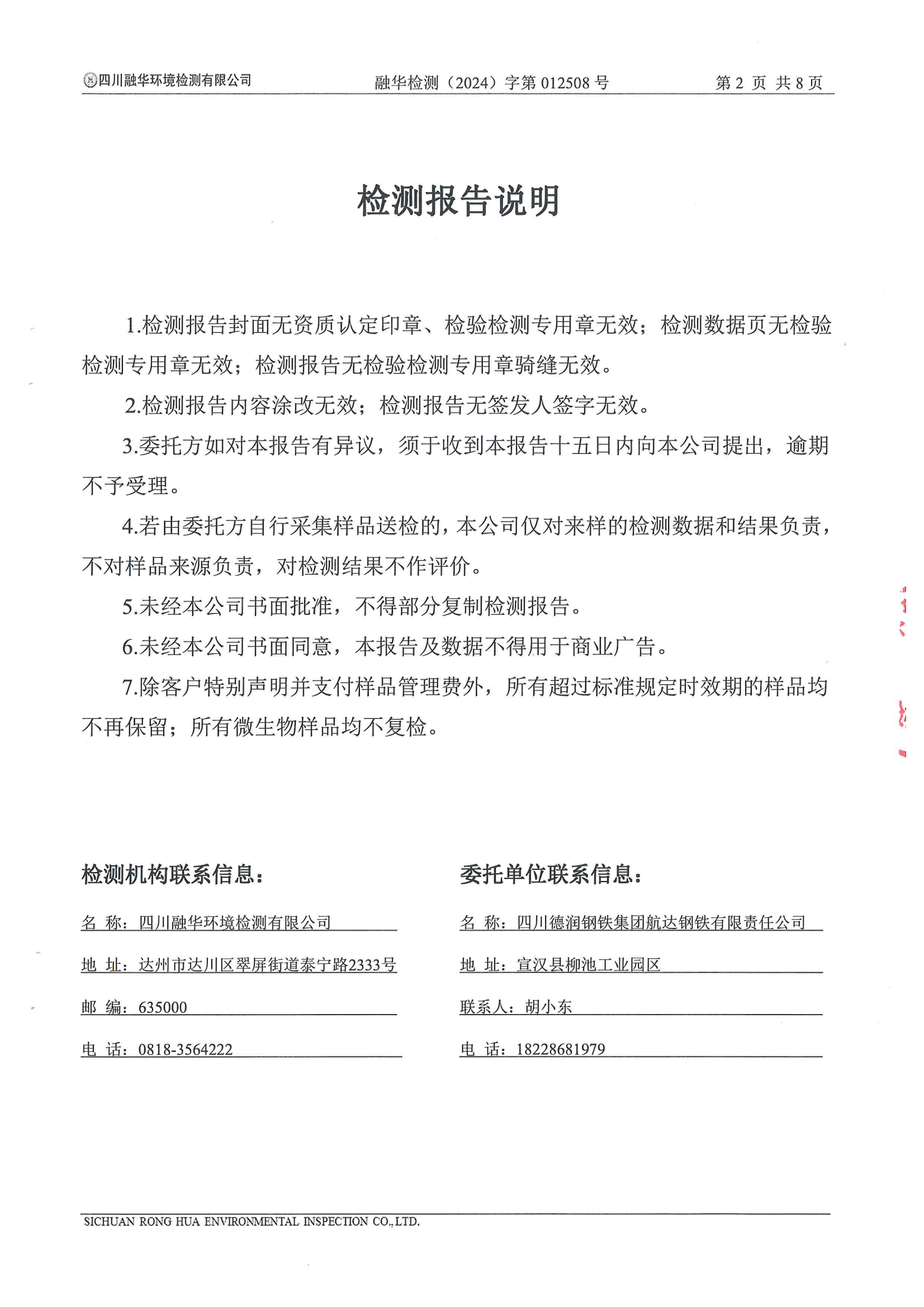 四川融华环境检测有限公司　　融华检测（2024）字第 012508 号　　第 2 页 共 8 页

检测报告说明

1.检测报告封面无资质认定印章、检验检测专用章无效；检测数据页无检验检测专用章无效；检测报告无检验检测专用章骑缝无效。

2.检测报告内容涂改无效；检测报告无签发人签字无效。

3.委托方如对本报告有异议，须于收到本报告十五日内向本公司提出，逾期不予受理。

4.若由委托方自行采集样品送检的，本公司仅对来样的检测数据和结果负责，不对样品来源负责，对检测结果不作评价。

5.未经本公司书面批准，不得部分复制检测报告。

6.未经本公司书面同意，本报告及数据不得用于商业广告。

7.除客户特别声明并支付样品管理费外，所有超过标准规定时效期的样品均不再保留；所有微生物样品均不复检。

检测机构联系信息：

名 称：四川融华环境检测有限公司

地 址：达州市达川区翠屏街道泰宁路2333号

邮 编：635000

电 话：0818-3564222

委托单位联系信息：

名 称：四川德润钢铁集团航达钢铁有限责任公司

地 址：宣汉县柳池工业园区

联系人：胡小东

电 话：18228681979

SICHUAN RONG HUA ENVIRONMENTAL INSPECTION CO.,LTD.